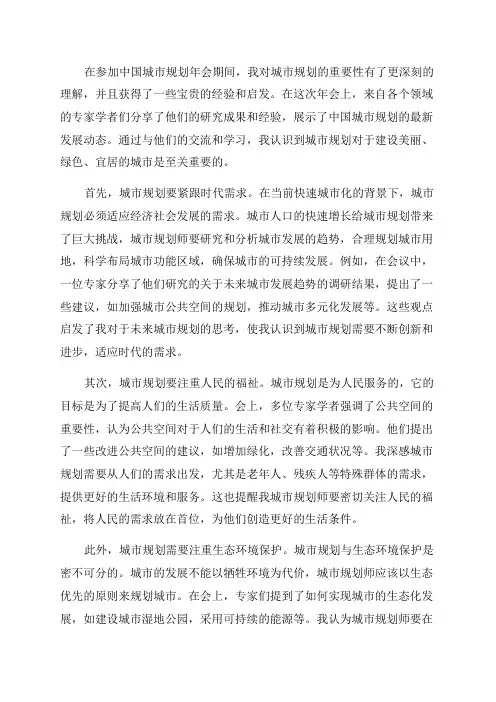 在参加中国城市规划年会期间，我对城市规划的重要性有了更深刻的理解，并且获得了一些宝贵的经验和启发。在这次年会上，来自各个领域的专家学者们分享了他们的研究成果和经验，展示了中国城市规划的最新发展动态。通过与他们的交流和学习，我认识到城市规划对于建设美丽、绿色、宜居的城市是至关重要的。

首先，城市规划要紧跟时代需求。在当前快速城市化的背景下，城市规划必须适应经济社会发展的需求。城市人口的快速增长给城市规划带来了巨大挑战，城市规划师要研究和分析城市发展的趋势，合理规划城市用地，科学布局城市功能区域，确保城市的可持续发展。例如，在会议中，一位专家分享了他们研究的关于未来城市发展趋势的调研结果，提出了一些建议，如加强城市公共空间的规划，推动城市多元化发展等。这些观点启发了我对于未来城市规划的思考，使我认识到城市规划需要不断创新和进步，适应时代的需求。

其次，城市规划要注重人民的福祉。城市规划是为人民服务的，它的目标是为了提高人们的生活质量。会上，多位专家学者强调了公共空间的重要性，认为公共空间对于人们的生活和社交有着积极的影响。他们提出了一些改进公共空间的建议，如增加绿化，改善交通状况等。我深感城市规划需要从人们的需求出发，尤其是老年人、残疾人等特殊群体的需求，提供更好的生活环境和服务。这也提醒我城市规划师要密切关注人民的福祉，将人民的需求放在首位，为他们创造更好的生活条件。

此外，城市规划需要注重生态环境保护。城市规划与生态环境保护是密不可分的。城市的发展不能以牺牲环境为代价，城市规划师应该以生态优先的原则来规划城市。在会上，专家们提到了如何实现城市的生态化发展，如建设城市湿地公园，采用可持续的能源等。我认为城市规划师要在